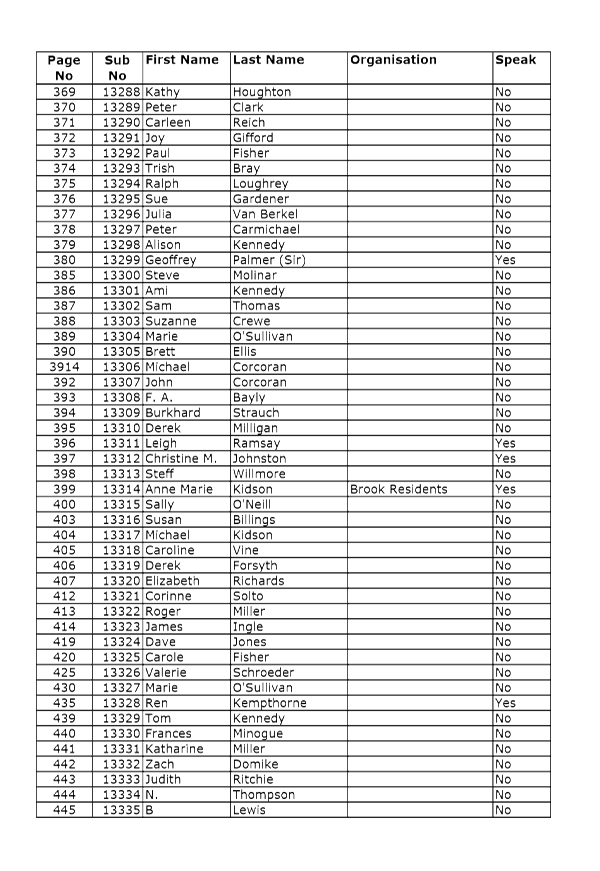 | Page No | Sub No | First Name | Last Name | Organisation | Speak |
|---|---|---|---|---|---|
| 369 | 13288 | Kathy | Houghton | | No |
| 370 | 13289 | Peter | Clark | | No |
| 371 | 13290 | Carleen | Reich | | No |
| 372 | 13291 | Joy | Gifford | | No |
| 373 | 13292 | Paul | Fisher | | No |
| 374 | 13293 | Trish | Bray | | No |
| 375 | 13294 | Ralph | Loughrey | | No |
| 376 | 13295 | Sue | Gardener | | No |
| 377 | 13296 | Julia | Van Berkel | | No |
| 378 | 13297 | Peter | Carmichael | | No |
| 379 | 13298 | Alison | Kennedy | | No |
| 380 | 13299 | Geoffrey | Palmer (Sir) | | Yes |
| 385 | 13300 | Steve | Molinar | | No |
| 386 | 13301 | Ami | Kennedy | | No |
| 387 | 13302 | Sam | Thomas | | No |
| 388 | 13303 | Suzanne | Crewe | | No |
| 389 | 13304 | Marie | O'Sullivan | | No |
| 390 | 13305 | Brett | Ellis | | No |
| 3914 | 13306 | Michael | Corcoran | | No |
| 392 | 13307 | John | Corcoran | | No |
| 393 | 13308 | F. A. | Bayly | | No |
| 394 | 13309 | Burkhard | Strauch | | No |
| 395 | 13310 | Derek | Milligan | | No |
| 396 | 13311 | Leigh | Ramsay | | Yes |
| 397 | 13312 | Christine M. | Johnston | | Yes |
| 398 | 13313 | Steff | Willmore | | No |
| 399 | 13314 | Anne Marie | Kidson | Brook Residents | Yes |
| 400 | 13315 | Sally | O'Neill | | No |
| 403 | 13316 | Susan | Billings | | No |
| 404 | 13317 | Michael | Kidson | | No |
| 405 | 13318 | Caroline | Vine | | No |
| 406 | 13319 | Derek | Forsyth | | No |
| 407 | 13320 | Elizabeth | Richards | | No |
| 412 | 13321 | Corinne | Solto | | No |
| 413 | 13322 | Roger | Miller | | No |
| 414 | 13323 | James | Ingle | | No |
| 419 | 13324 | Dave | Jones | | No |
| 420 | 13325 | Carole | Fisher | | No |
| 425 | 13326 | Valerie | Schroeder | | No |
| 430 | 13327 | Marie | O'Sullivan | | No |
| 435 | 13328 | Ren | Kempthorne | | Yes |
| 439 | 13329 | Tom | Kennedy | | No |
| 440 | 13330 | Frances | Minogue | | No |
| 441 | 13331 | Katharine | Miller | | No |
| 442 | 13332 | Zach | Domike | | No |
| 443 | 13333 | Judith | Ritchie | | No |
| 444 | 13334 | N. | Thompson | | No |
| 445 | 13335 | B | Lewis | | No |